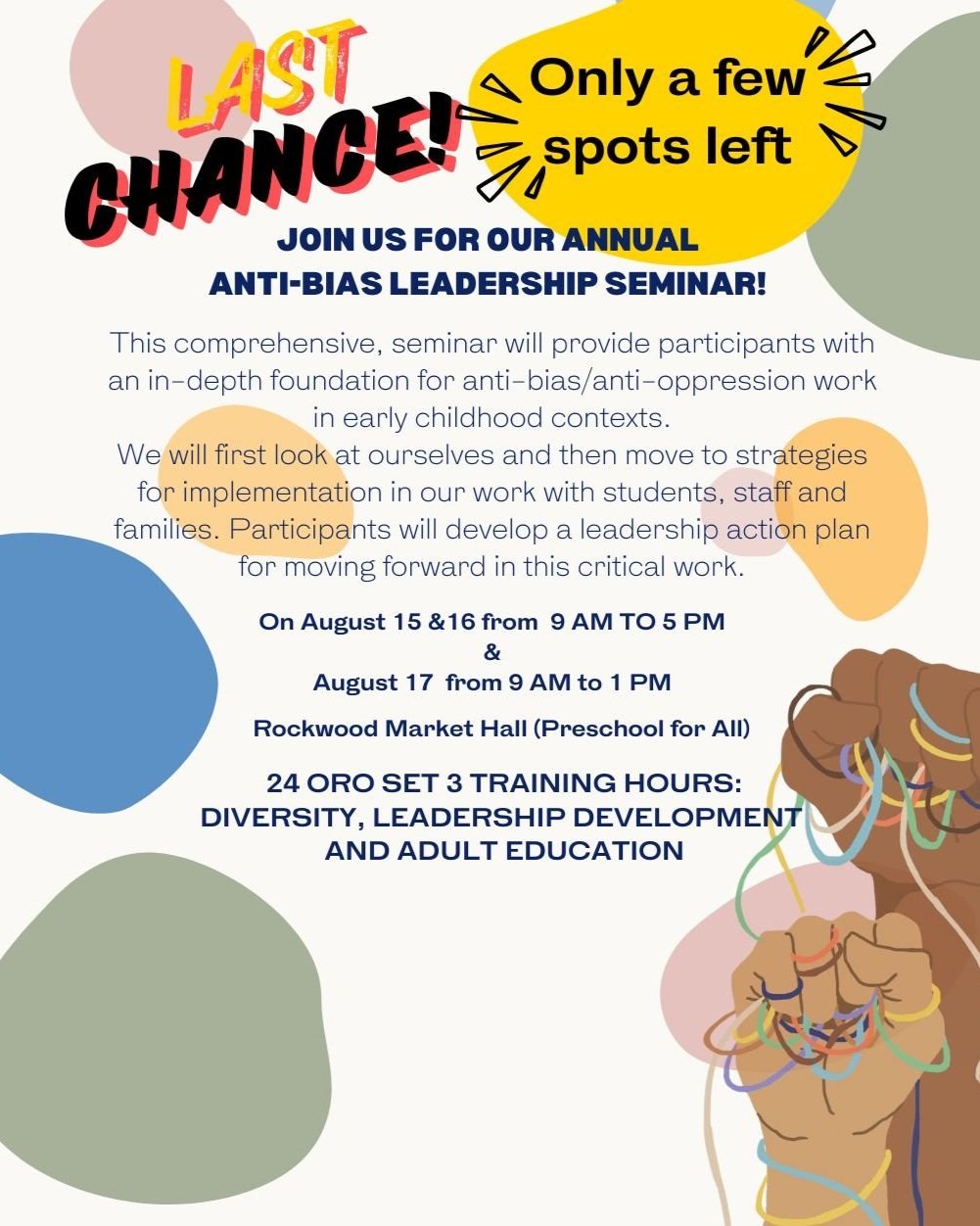 LAST CHANCE!

Only a few spots left

JOIN US FOR OUR ANNUAL
ANTI-BIAS LEADERSHIP SEMINAR!

This comprehensive, seminar will provide participants with an in-depth foundation for anti-bias/anti-oppression work in early childhood contexts.
We will first look at ourselves and then move to strategies for implementation in our work with students, staff and families. Participants will develop a leadership action plan for moving forward in this critical work.

On August 15 &16 from 9 AM TO 5 PM
&
August 17 from 9 AM to 1 PM

Rockwood Market Hall (Preschool for All)

24 ORO SET 3 TRAINING HOURS:
DIVERSITY, LEADERSHIP DEVELOPMENT
AND ADULT EDUCATION